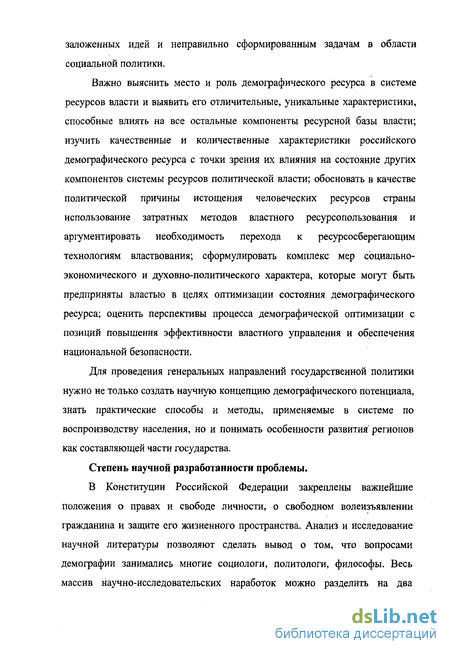 заложенных идей и неправильно сформированным задачам в области социальной политики.

Важно выяснить место и роль демографического ресурса в системе ресурсов власти и выявить его отличительные, уникальные характеристики, способные влиять на все остальные компоненты ресурсной базы власти; изучить качественные и количественные характеристики российского демографического ресурса с точки зрения их влияния на состояние других компонентов системы ресурсов политической власти; обосновать в качестве политической причины истощения человеческих ресурсов страны использование затратных методов властного ресурсопользования и аргументировать необходимость перехода к ресурсосберегающим технологиям властвования; сформулировать комплекс мер социально-экономического и духовно-политического характера, которые могут быть предприняты властью в целях оптимизации состояния демографического ресурса; оценить перспективы процесса демографической оптимизации с позиций повышения эффективности властного управления и обеспечения национальной безопасности.

Для проведения генеральных направлений государственной политики нужно не только создать научную концепцию демографического потенциала, знать практические способы и методы, применяемые в системе по воспроизводству населения, но и понимать особенности развития регионов как составляющей части государства.

Степень научной разработанности проблемы.

В Конституции Российской Федерации закреплены важнейшие положения о правах и свободе личности, о свободном волеизъявлении гражданина и защите его жизненного пространства. Анализ и исследование научной литературы позволяют сделать вывод о том, что вопросами демографии занимались многие социологи, политологи, философы. Весь массив научно-исследовательских наработок можно разделить на два

dsLib.net
библиотека диссертаций